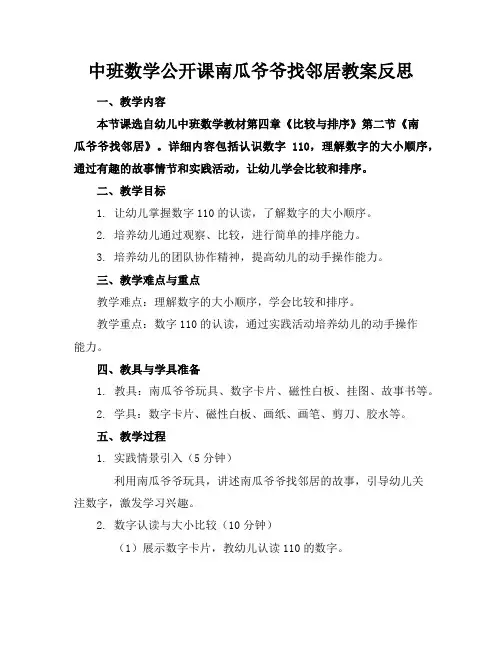 中班数学公开课南瓜爷爷找邻居教案反思

一、教学内容

本节课选自幼儿中班数学教材第四章《比较与排序》第二节《南瓜爷爷找邻居》。详细内容包括认识数字 110，理解数字的大小顺序，通过有趣的故事情节和实践活动，让幼儿学会比较和排序。

二、教学目标

1. 让幼儿掌握数字 110 的认读，了解数字的大小顺序。

2. 培养幼儿通过观察、比较，进行简单的排序能力。

3. 培养幼儿的团队协作精神，提高幼儿的动手操作能力。

三、教学难点与重点

教学难点：理解数字的大小顺序，学会比较和排序。

教学重点：数字 110 的认读，通过实践活动培养幼儿的动手操作能力。

四、教具与学具准备

1. 教具：南瓜爷爷玩具、数字卡片、磁性白板、挂图、故事书等。

2. 学具：数字卡片、磁性白板、画纸、画笔、剪刀、胶水等。

五、教学过程

1. 实践情景引入（5 分钟）

利用南瓜爷爷玩具，讲述南瓜爷爷找邻居的故事，引导幼儿关注数字，激发学习兴趣。

2. 数字认读与大小比较（10 分钟）

（1）展示数字卡片，教幼儿认读 110 的数字。